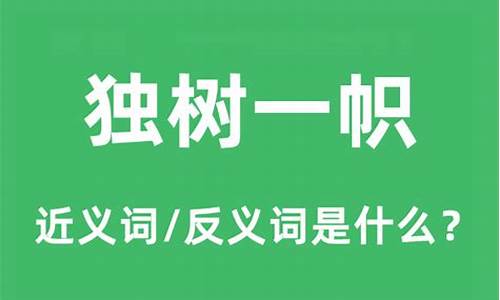 独树一帜

近义词/反义词是什么？